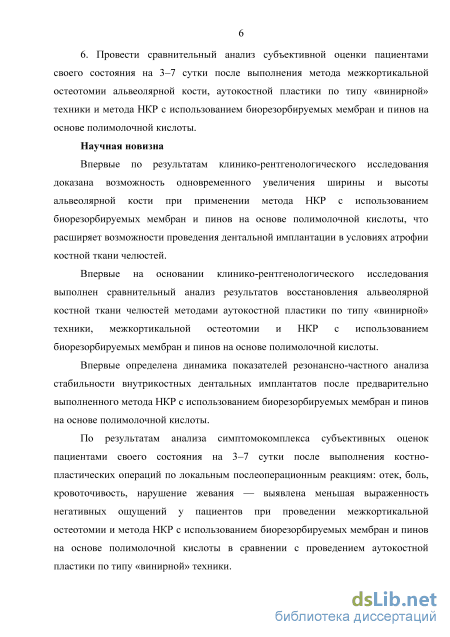 6

6. Провести сравнительный анализ субъективной оценки пациентами своего состояния на 3–7 сутки после выполнения метода межкортикальной остеотомии альвеолярной кости, аутокостной пластики по типу «винирной» техники и метода НКР с использованием биорезорбируемых мембран и пинов на основе полимолочной кислоты.

Научная новизна

Впервые по результатам клинико-рентгенологического исследования доказана возможность одновременного увеличения ширины и высоты альвеолярной кости при применении метода НКР с использованием биорезорбируемых мембран и пинов на основе полимолочной кислоты, что расширяет возможности проведения дентальной имплантации в условиях атрофии костной ткани челюстей.

Впервые на основании клинико-рентгенологического исследования выполнен сравнительный анализ результатов восстановления альвеолярной костной ткани челюстей методами аутокостной пластики по типу «винирной» техники, межкортикальной остеотомии и НКР с использованием биорезорбируемых мембран и пинов на основе полимолочной кислоты.

Впервые определена динамика показателей резонансно-частного анализа стабильности внутрикостных дентальных имплантатов после предварительно выполненного метода НКР с использованием биорезорбируемых мембран и пинов на основе полимолочной кислоты.

По результатам анализа симптомокомплекса субъективных оценок пациентами своего состояния на 3–7 сутки после выполнения костно-пластических операций по локальным послеоперационным реакциям: отек, боль, кровоточивость, нарушение жевания — выявлена меньшая выраженность негативных ощущений у пациентов при проведении межкортикальной остеотомии и метода НКР с использованием биорезорбируемых мембран и пинов на основе полимолочной кислоты в сравнении с проведением аутокостной пластики по типу «винирной» техники.

dsLib.net
библиотека диссертаций